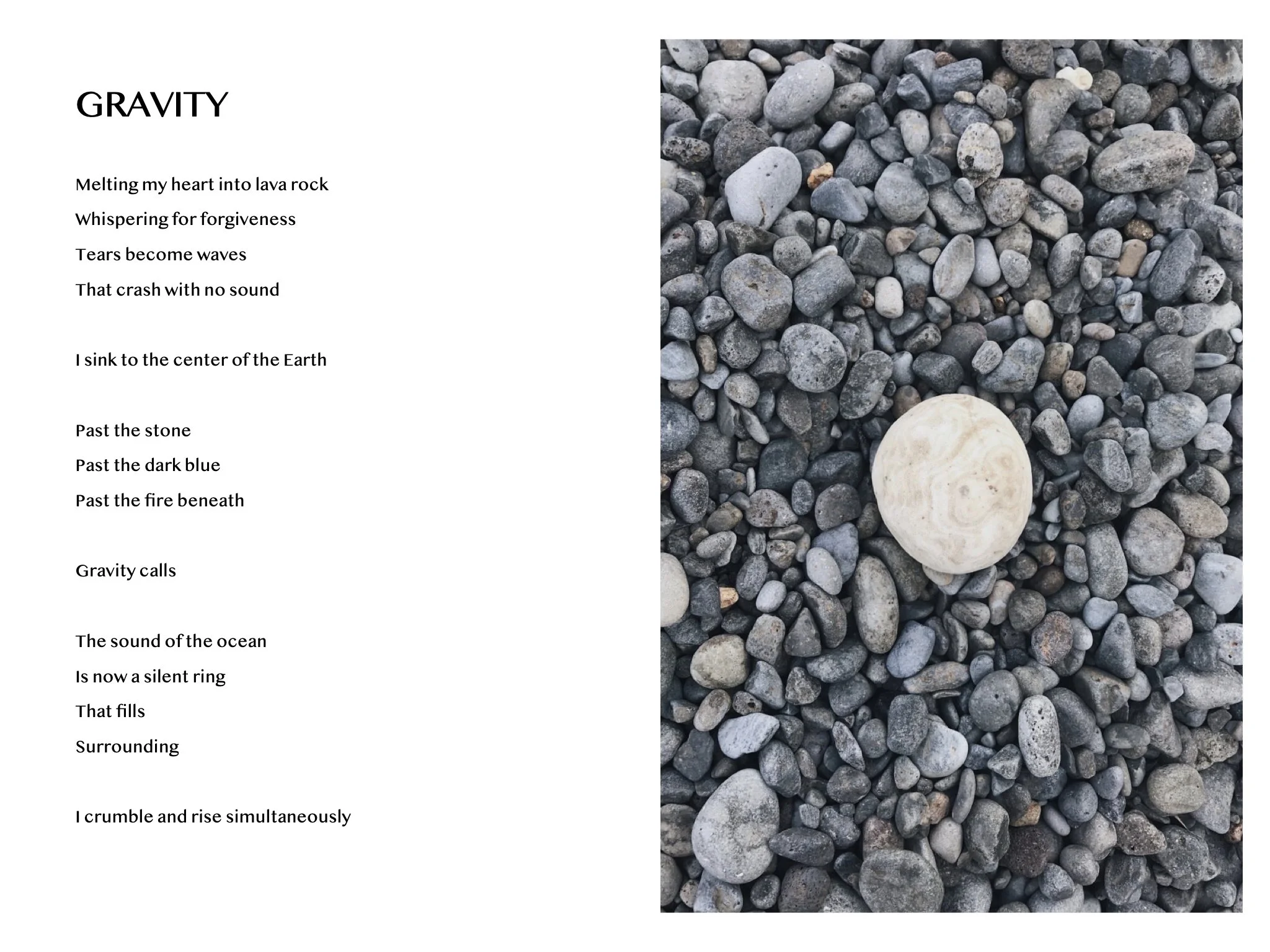 GRAVITY

Melting my heart into lava rock
Whispering for forgiveness
Tears become waves
That crash with no sound

I sink to the center of the Earth

Past the stone
Past the dark blue
Past the fire beneath

Gravity calls

The sound of the ocean
Is now a silent ring
That fills
Surrounding

I crumble and rise simultaneously